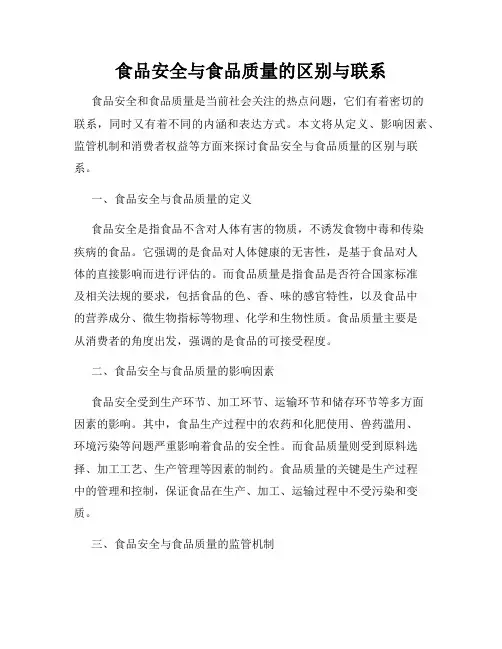 食品安全与食品质量的区别与联系

食品安全和食品质量是当前社会关注的热点问题，它们有着密切的联系，同时又有着不同的内涵和表达方式。本文将从定义、影响因素、监管机制和消费者权益等方面来探讨食品安全与食品质量的区别与联系。

一、食品安全与食品质量的定义

食品安全是指食品不含对人体有害的物质，不诱发食物中毒和传染疾病的食品。它强调的是食品对人体健康的无害性，是基于食品对人体的直接影响而进行评估的。而食品质量是指食品是否符合国家标准及相关法规的要求，包括食品的色、香、味的感官特性，以及食品中的营养成分、微生物指标等物理、化学和生物性质。食品质量主要是从消费者的角度出发，强调的是食品的可接受程度。

二、食品安全与食品质量的影响因素

食品安全受到生产环节、加工环节、运输环节和储存环节等多方面因素的影响。其中，食品生产过程中的农药和化肥使用、兽药滥用、环境污染等问题严重影响着食品的安全性。而食品质量则受到原料选择、加工工艺、生产管理等因素的制约。食品质量的关键是生产过程中的管理和控制，保证食品在生产、加工、运输过程中不受污染和变质。

三、食品安全与食品质量的监管机制